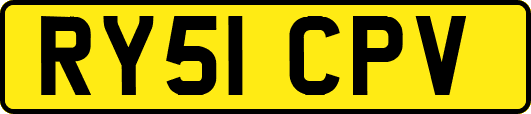 RY51 CPV